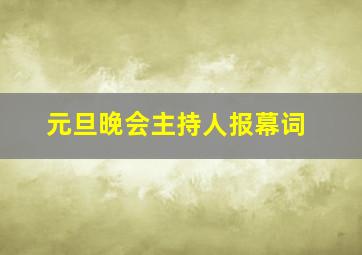 元旦晚会主持人报幕词